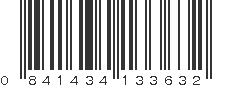 0 841434 133632